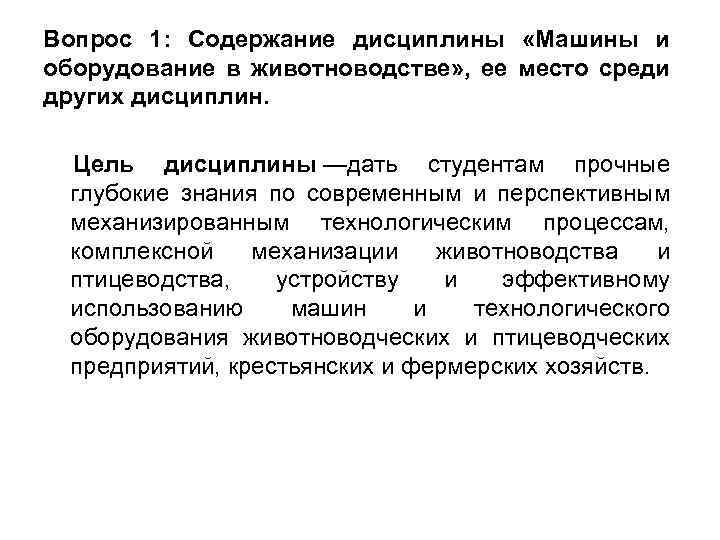 Вопрос 1: Содержание дисциплины «Машины и оборудование в животноводстве», ее место среди других дисциплин.

Цель дисциплины —дать студентам прочные глубокие знания по современным и перспективным механизированным технологическим процессам, комплексной механизации животноводства и птицеводства, устройству и эффективному использованию машин и технологического оборудования животноводческих и птицеводческих предприятий, крестьянских и фермерских хозяйств.